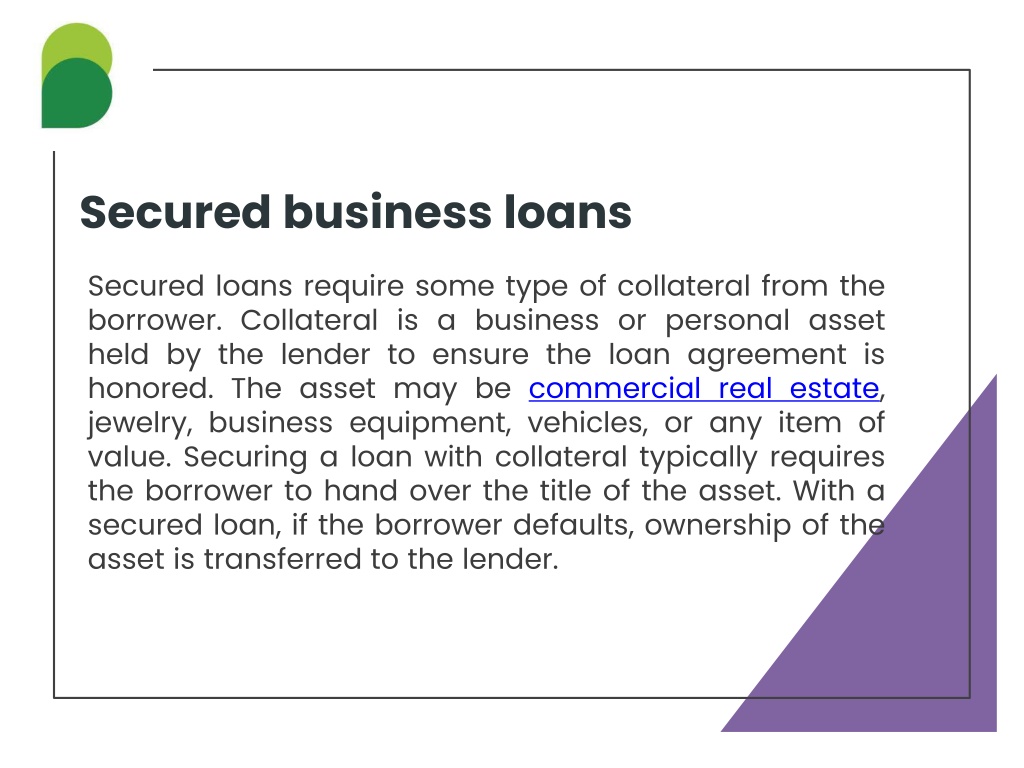 Secured business loans

Secured loans require some type of collateral from the borrower. Collateral is a business or personal asset held by the lender to ensure the loan agreement is honored. The asset may be commercial real estate, jewelry, business equipment, vehicles, or any item of value. Securing a loan with collateral typically requires the borrower to hand over the title of the asset. With a secured loan, if the borrower defaults, ownership of the asset is transferred to the lender.